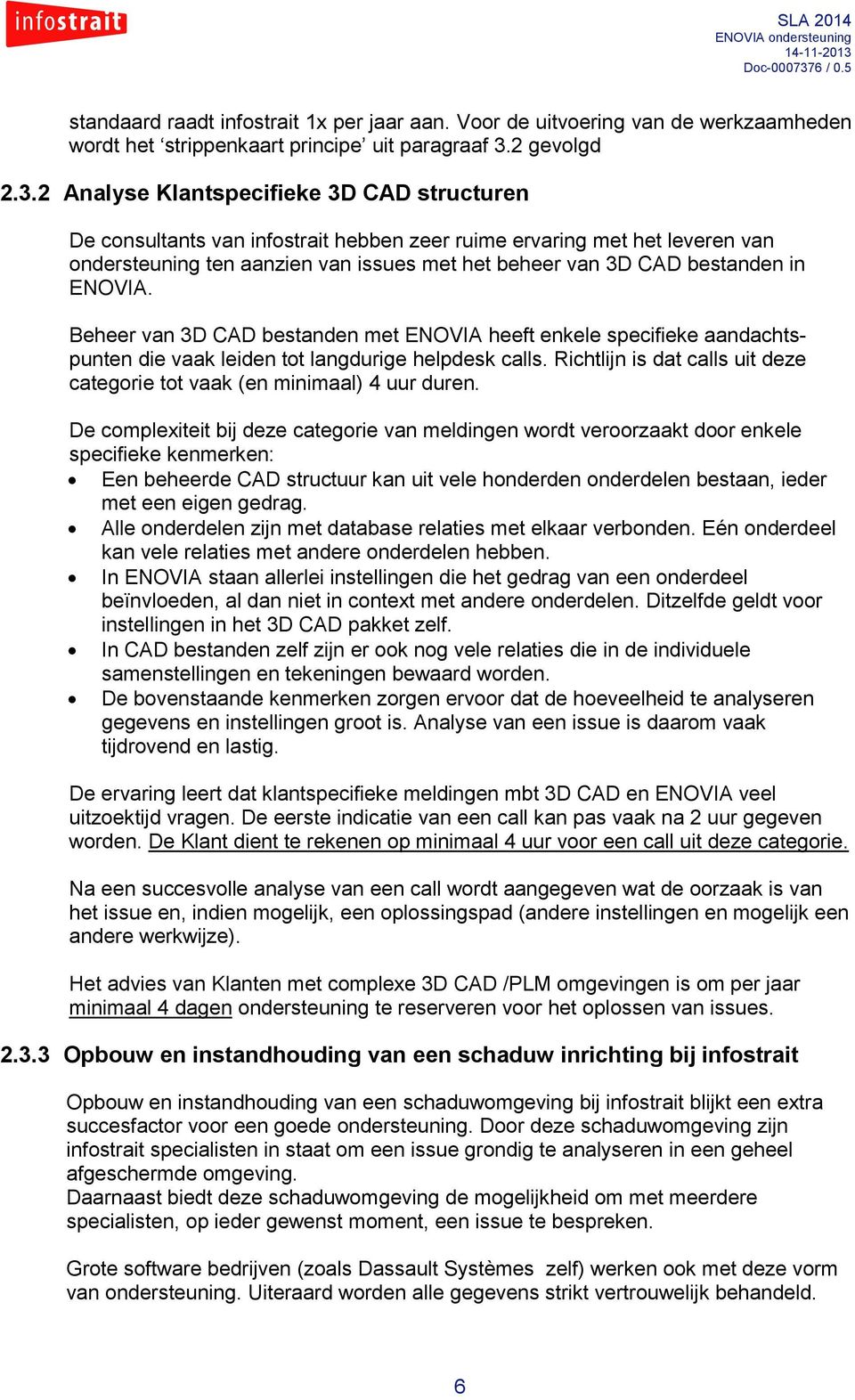 infostrait

SLA 2014
ENOVIA ondersteuning
14-11-2013
Doc-0007376 / 0.5

standaard raadt infostrait 1x per jaar aan. Voor de uitvoering van de werkzaamheden wordt het ‘strippenkaart principe’ uit paragraaf 3.2 gevolgd

2.3.2 Analyse Klantspecifieke 3D CAD structuren

De consultants van infostrait hebben zeer ruime ervaring met het leveren van ondersteuning ten aanzien van issues met het beheer van 3D CAD bestanden in ENOVIA.

Beheer van 3D CAD bestanden met ENOVIA heeft enkele specifieke aandachtspunten die vaak leiden tot langdurige helpdesk calls. Richtlijn is dat calls uit deze categorie tot vaak (en minimaal) 4 uur duren.

De complexiteit bij deze categorie van meldingen wordt veroorzaakt door enkele specifieke kenmerken:
• Een beheerde CAD structuur kan uit vele honderden onderdelen bestaan, ieder met een eigen gedrag.
• Alle onderdelen zijn met database relaties met elkaar verbonden. Eén onderdeel kan vele relaties met andere onderdelen hebben.
• In ENOVIA staan allerlei instellingen die het gedrag van een onderdeel beïnvloeden, al dan niet in context met andere onderdelen. Ditzelfde geldt voor instellingen in het 3D CAD pakket zelf.
• In CAD bestanden zelf zijn er ook nog vele relaties die in de individuele samenstellingen en tekeningen bewaard worden.
• De bovenstaande kenmerken zorgen ervoor dat de hoeveelheid te analyseren gegevens en instellingen groot is. Analyse van een issue is daarom vaak tijdrovend en lastig.

De ervaring leert dat klantspecifieke meldingen mbt 3D CAD en ENOVIA veel uitzoektijd vragen. De eerste indicatie van een call kan pas vaak na 2 uur gegeven worden. De Klant dient te rekenen op minimaal 4 uur voor een call uit deze categorie.

Na een succesvolle analyse van een call wordt aangegeven wat de oorzaak is van het issue en, indien mogelijk, een oplossingspad (andere instellingen en mogelijk een andere werkwijze).

Het advies van Klanten met complexe 3D CAD /PLM omgevingen is om per jaar minimaal 4 dagen ondersteuning te reserveren voor het oplossen van issues.

2.3.3 Opbouw en instandhouding van een schaduw inrichting bij infostrait

Opbouw en instandhouding van een schaduwomgeving bij infostrait blijkt een extra succesfactor voor een goede ondersteuning. Door deze schaduwomgeving zijn infostrait specialisten in staat om een issue grondig te analyseren in een geheel afgeschermde omgeving.
Daarnaast biedt deze schaduwomgeving de mogelijkheid om met meerdere specialisten, op ieder gewenst moment, een issue te bespreken.

Grote software bedrijven (zoals Dassault Systèmes zelf) werken ook met deze vorm van ondersteuning. Uiteraard worden alle gegevens strikt vertrouwelijk behandeld.

6